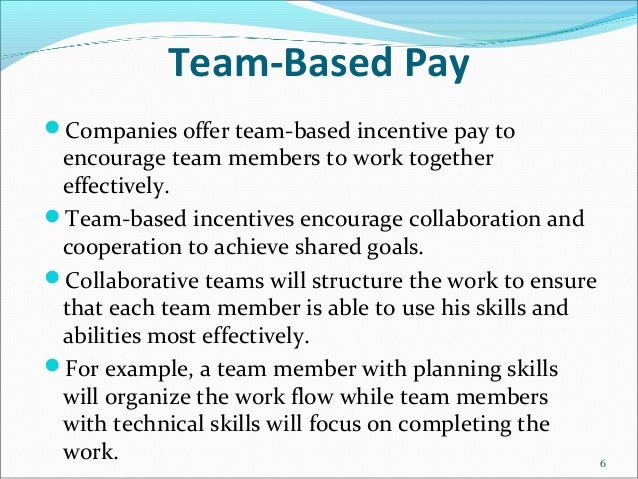 Team-Based Pay

- Companies offer team-based incentive pay to encourage team members to work together effectively.
- Team-based incentives encourage collaboration and cooperation to achieve shared goals.
- Collaborative teams will structure the work to ensure that each team member is able to use his skills and abilities most effectively.
- For example, a team member with planning skills will organize the work flow while team members with technical skills will focus on completing the work.

6